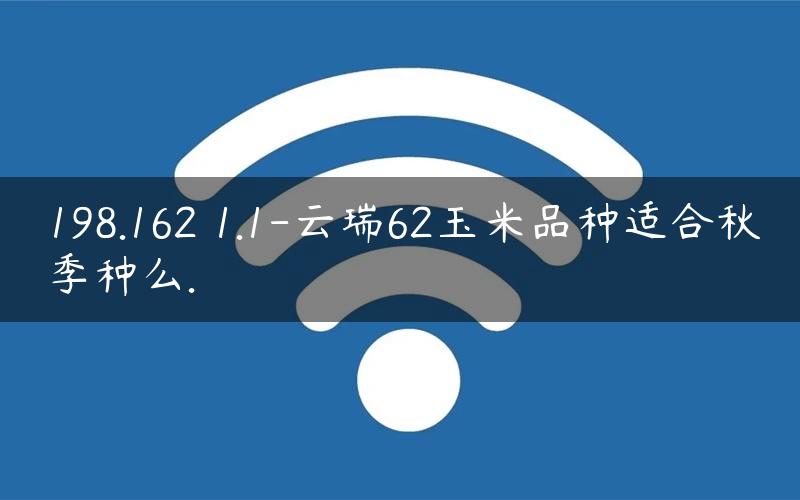 198.162 1.1-云瑞62玉米品种适合秋季种么.